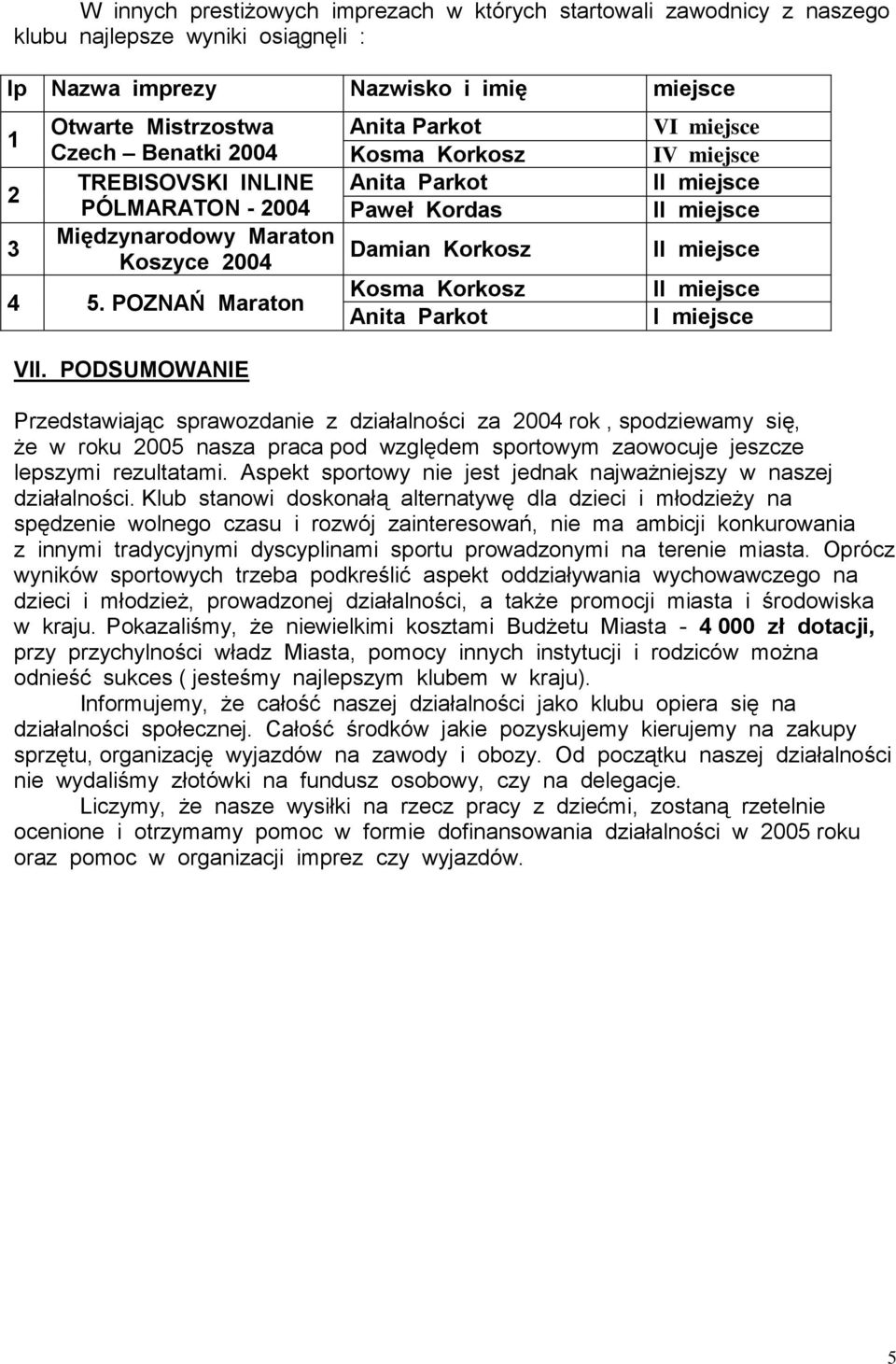 W innych prestiżowych imprezach w których startowali zawodnicy z naszego klubu najlepsze wyniki osiągnęli :

| lp | Nazwa imprezy | Nazwisko i imię | miejsce |
|---|---|---|---|
| 1 | Otwarte Mistrzostwa Czech – Benatki 2004 | Anita Parkot | VI miejsce |
| | | Kosma Korkosz | IV miejsce |
| 2 | TREBISOVSKI INLINE PÓLMARATON - 2004 | Anita Parkot | II miejsce |
| | | Paweł Kordas | II miejsce |
| 3 | Międzynarodowy Maraton Koszyce 2004 | Damian Korkosz | II miejsce |
| 4 | 5. POZNAŃ Maraton | Kosma Korkosz | II miejsce |
| | | Anita Parkot | I miejsce |

VII. PODSUMOWANIE

Przedstawiając sprawozdanie z działalności za 2004 rok , spodziewamy się, że w roku 2005 nasza praca pod względem sportowym zaowocuje jeszcze lepszymi rezultatami. Aspekt sportowy nie jest jednak najważniejszy w naszej działalności. Klub stanowi doskonałą alternatywę dla dzieci i młodzieży na spędzenie wolnego czasu i rozwój zainteresowań, nie ma ambicji konkurowania z innymi tradycyjnymi dyscyplinami sportu prowadzonymi na terenie miasta. Oprócz wyników sportowych trzeba podkreślić aspekt oddziaływania wychowawczego na dzieci i młodzież, prowadzonej działalności, a także promocji miasta i środowiska w kraju. Pokazaliśmy, że niewielkimi kosztami Budżetu Miasta - 4 000 zł dotacji, przy przychylności władz Miasta, pomocy innych instytucji i rodziców można odnieść sukces ( jesteśmy najlepszym klubem w kraju).

Informujemy, że całość naszej działalności jako klubu opiera się na działalności społecznej. Całość środków jakie pozyskujemy kierujemy na zakupy sprzętu, organizację wyjazdów na zawody i obozy. Od początku naszej działalności nie wydaliśmy złotówki na fundusz osobowy, czy na delegacje.

Liczymy, że nasze wysiłki na rzecz pracy z dziećmi, zostaną rzetelnie ocenione i otrzymamy pomoc w formie dofinansowania działalności w 2005 roku oraz pomoc w organizacji imprez czy wyjazdów.

5